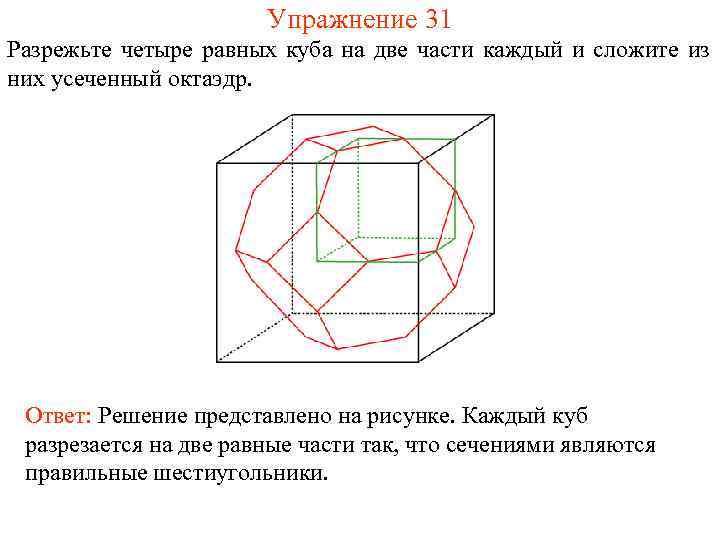 Упражнение 31

Разрежьте четыре равных куба на две части каждый и сложите из них усеченный октаэдр.

Ответ: Решение представлено на рисунке. Каждый куб разрезается на две равные части так, что сечениями являются правильные шестиугольники.